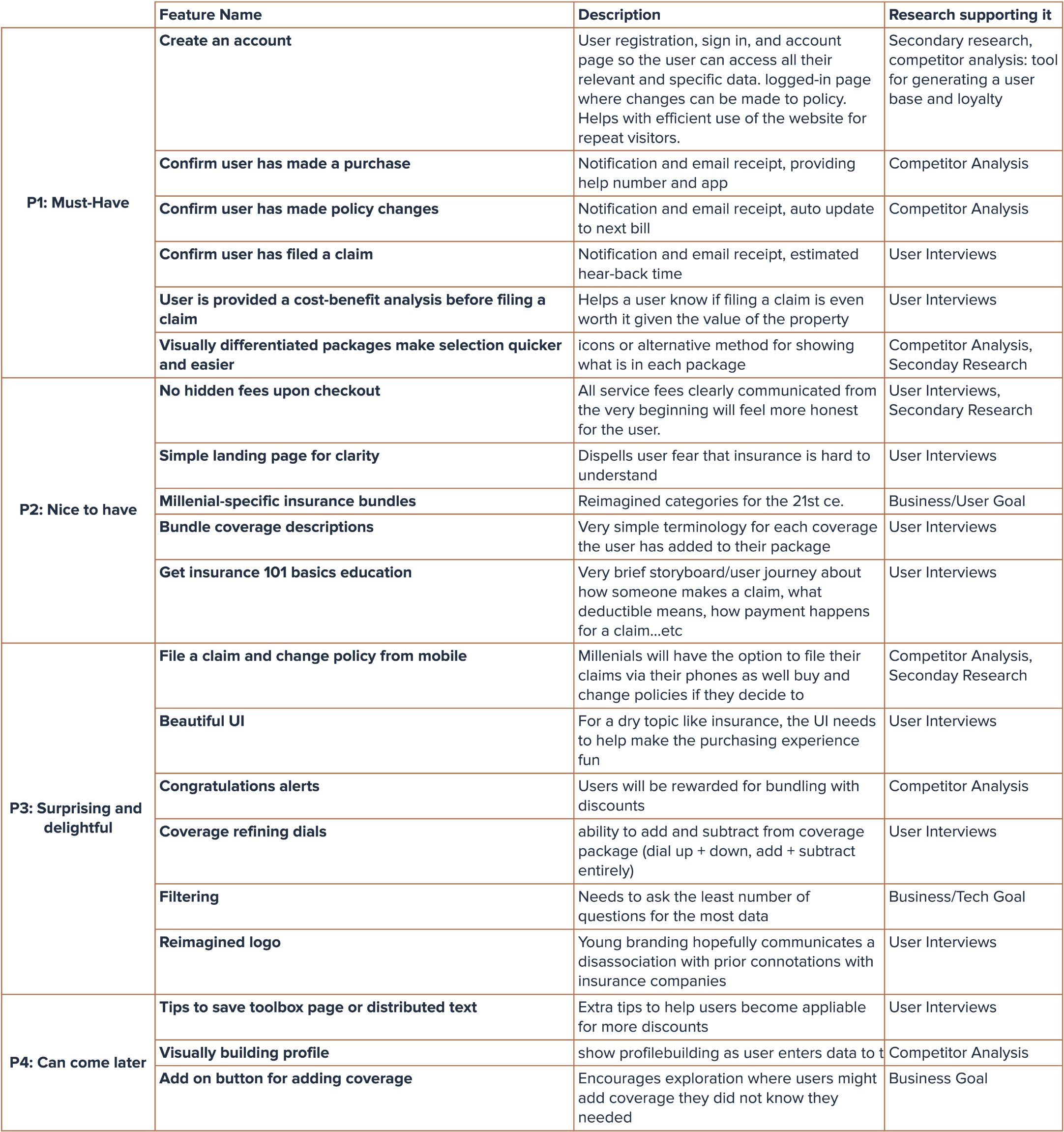 | | Feature Name | Description | Research supporting it |
|---|---|---|---|
| P1: Must-Have | Create an account | User registration, sign in, and account page so the user can access all their relevant and specific data. logged-in page where changes can be made to policy. Helps with efficient use of the website for repeat visitors. | Secondary research, competitor analysis: tool for generating a user base and loyalty |
| | Confirm user has made a purchase | Notification and email receipt, providing help number and app | Competitor Analysis |
| | Confirm user has made policy changes | Notification and email receipt, auto update to next bill | Competitor Analysis |
| | Confirm user has filed a claim | Notification and email receipt, estimated hear-back time | User Interviews |
| | User is provided a cost-benefit analysis before filing a claim | Helps a user know if filing a claim is even worth it given the value of the property | User Interviews |
| | Visually differentiated packages make selection quicker and easier | icons or alternative method for showing what is in each package | Competitor Analysis, Seconday Research |
| P2: Nice to have | No hidden fees upon checkout | All service fees clearly communicated from the very beginning will feel more honest for the user. | User Interviews, Secondary Research |
| | Simple landing page for clarity | Dispells user fear that insurance is hard to understand | User Interviews |
| | Millenial-specific insurance bundles | Reimagined categories for the 21st ce. | Business/User Goal |
| | Bundle coverage descriptions | Very simple terminology for each coverage the user has added to their package | User Interviews |
| | Get insurance 101 basics education | Very brief storyboard/user journey about how someone makes a claim, what deductible means, how payment happens for a claim...etc | User Interviews |
| P3: Surprising and delightful | File a claim and change policy from mobile | Millenials will have the option to file their claims via their phones as well buy and change policies if they decide to | Competitor Analysis, Seconday Research |
| | Beautiful UI | For a dry topic like insurance, the UI needs to help make the purchasing experience fun | User Interviews |
| | Congratulations alerts | Users will be rewarded for bundling with discounts | Competitor Analysis |
| | Coverage refining dials | ability to add and subtract from coverage package (dial up + down, add + subtract entirely) | User Interviews |
| | Filtering | Needs to ask the least number of questions for the most data | Business/Tech Goal |
| | Reimagined logo | Young branding hopefully communicates a disassociation with prior connotations with insurance companies | User Interviews |
| P4: Can come later | Tips to save toolbox page or distributed text | Extra tips to help users become appliable for more discounts | User Interviews |
| | Visually building profile | show profilebuilding as user enters data to t | Competitor Analysis |
| | Add on button for adding coverage | Encourages exploration where users might add coverage they did not know they needed | Business Goal |